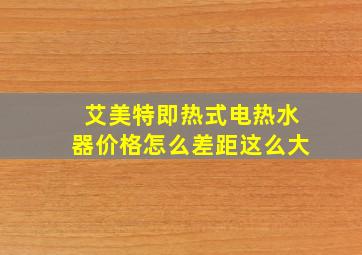 艾美特即热式电热水器价格怎么差距这么大